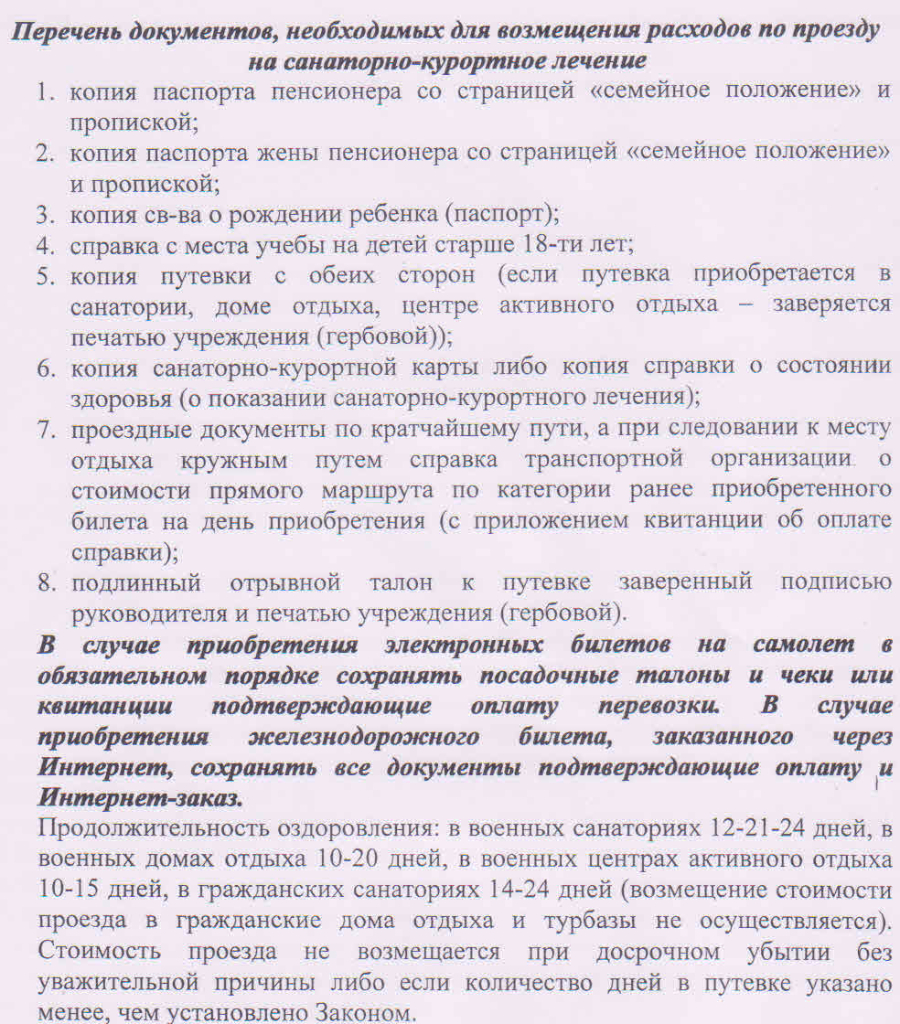 Перечень документов, необходимых для возмещения расходов по проезду на санаторно-курортное лечение

1. копия паспорта пенсионера со страницей «семейное положение» и пропиской;
2. копия паспорта жены пенсионера со страницей «семейное положение» и пропиской;
3. копия св-ва о рождении ребенка (паспорт);
4. справка с места учебы на детей старше 18-ти лет;
5. копия путевки с обеих сторон (если путевка приобретается в санатории, доме отдыха, центре активного отдыха – заверяется печатью учреждения (гербовой));
6. копия санаторно-курортной карты либо копия справки о состоянии здоровья (о показании санаторно-курортного лечения);
7. проездные документы по кратчайшему пути, а при следовании к месту отдыха кружным путем справка транспортной организации о стоимости прямого маршрута по категории ранее приобретенного билета на день приобретения (с приложением квитанции об оплате справки);
8. подлинный отрывной талон к путевке заверенный подписью руководителя и печатью учреждения (гербовой).

В случае приобретения электронных билетов на самолет в обязательном порядке сохранять посадочные талоны и чеки или квитанции подтверждающие оплату перевозки. В случае приобретения железнодорожного билета, заказанного через Интернет, сохранять все документы подтверждающие оплату и Интернет-заказ.

Продолжительность оздоровления: в военных санаториях 12-21-24 дней, в военных домах отдыха 10-20 дней, в военных центрах активного отдыха 10-15 дней, в гражданских санаториях 14-24 дней (возмещение стоимости проезда в гражданские дома отдыха и турбазы не осуществляется). Стоимость проезда не возмещается при досрочном убытии без уважительной причины либо если количество дней в путевке указано менее, чем установлено Законом.